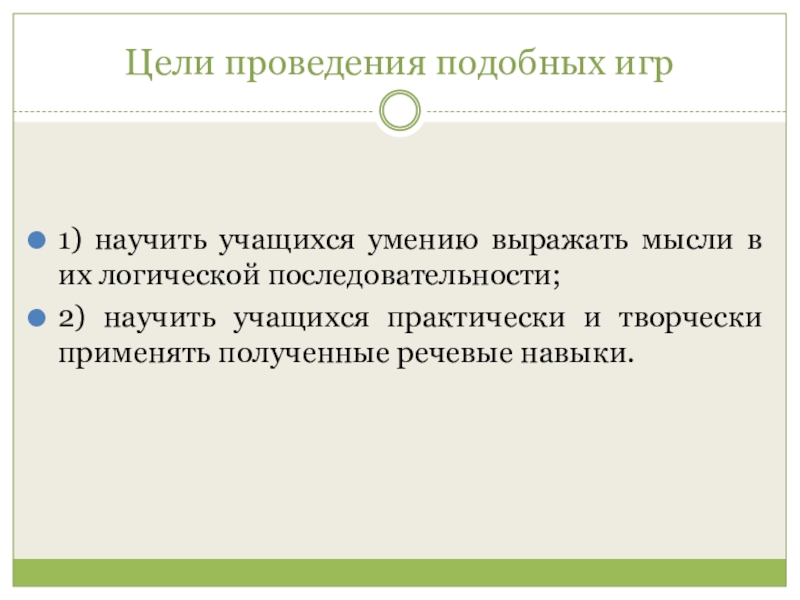 Цели проведения подобных игр

• 1) научить учащихся умению выражать мысли в их логической последовательности;
• 2) научить учащихся практически и творчески применять полученные речевые навыки.